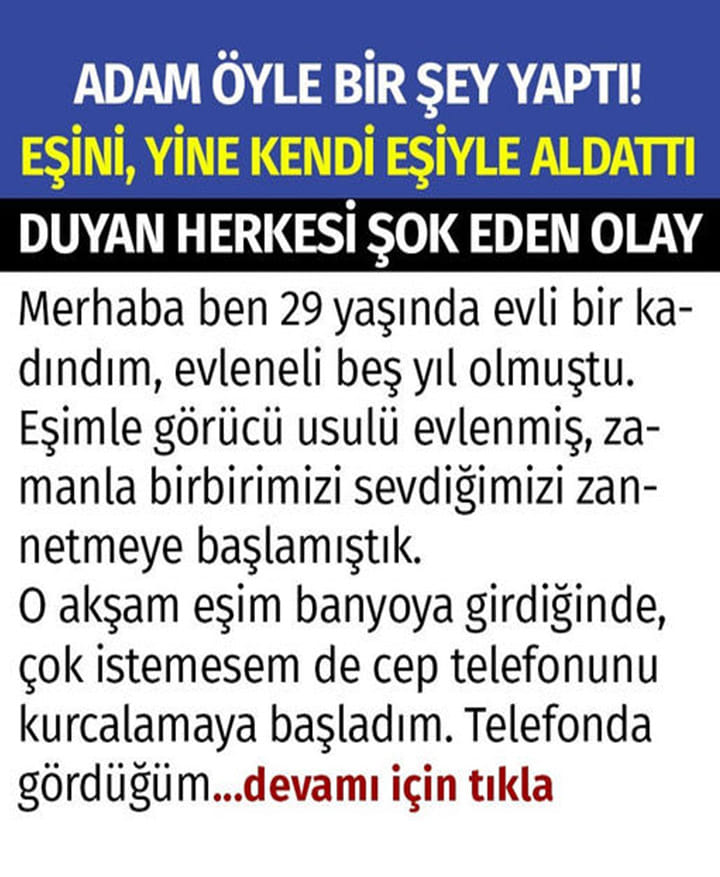 ADAM ÖYLE BİR ŞEY YAPTI!
EŞİNİ, YİNE KENDİ EŞİYLE ALDATTI

DUYAN HERKESİ ŞOK EDEN OLAY

Merhaba ben 29 yaşında evli bir kadındım, evleneli beş yıl olmuştu. Eşimle görücü usulü evlenmiş, zamanla birbirimizi sevdiğimizi zannetmeye başlamıştık.

O akşam eşim banyoya girdiğinde, çok istemesem de cep telefonunu kurcalamaya başladım. Telefonda gördüğüm...devamı için tıkla